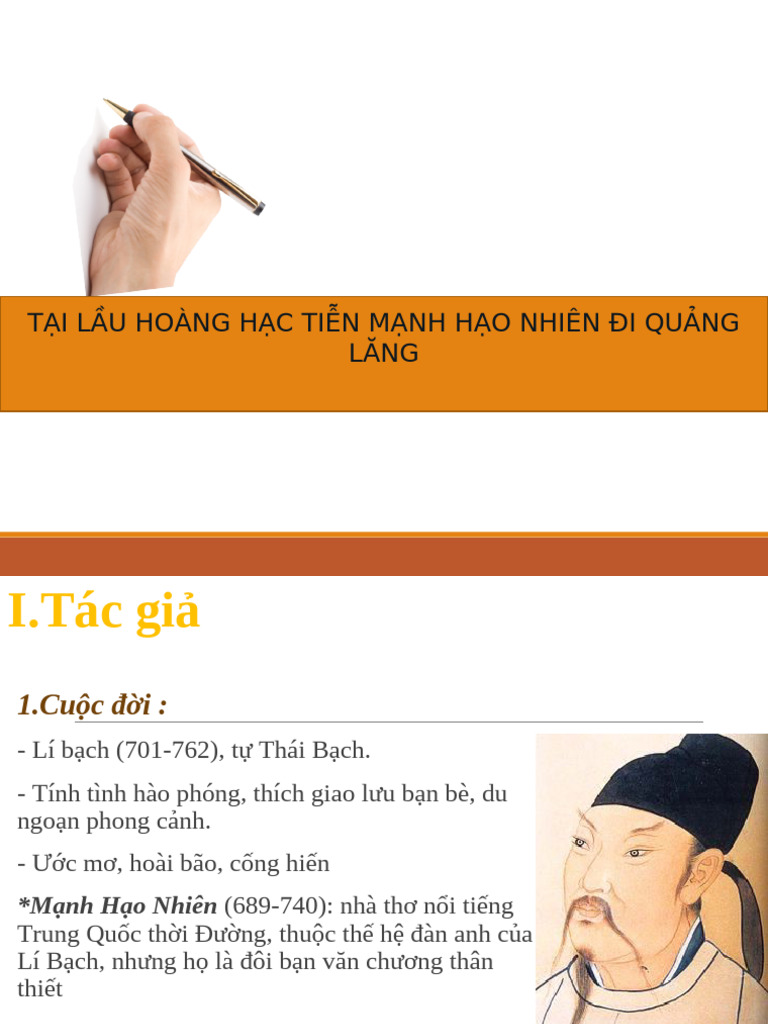 TẠI LẦU HOÀNG HẠC TIỄN MẠNH HẠO NHIÊN ĐI QUẢNG LĂNG

I.Tác giả

1.Cuộc đời :

- Lí bạch (701-762), tự Thái Bạch.

- Tính tình hào phóng, thích giao lưu bạn bè, du ngoạn phong cảnh.

- Ước mơ, hoài bão, cống hiến

*Mạnh Hạo Nhiên (689-740): nhà thơ nổi tiếng Trung Quốc thời Đường, thuộc thế hệ đàn anh của Lí Bạch, nhưng họ là đôi bạn văn chương thân thiết